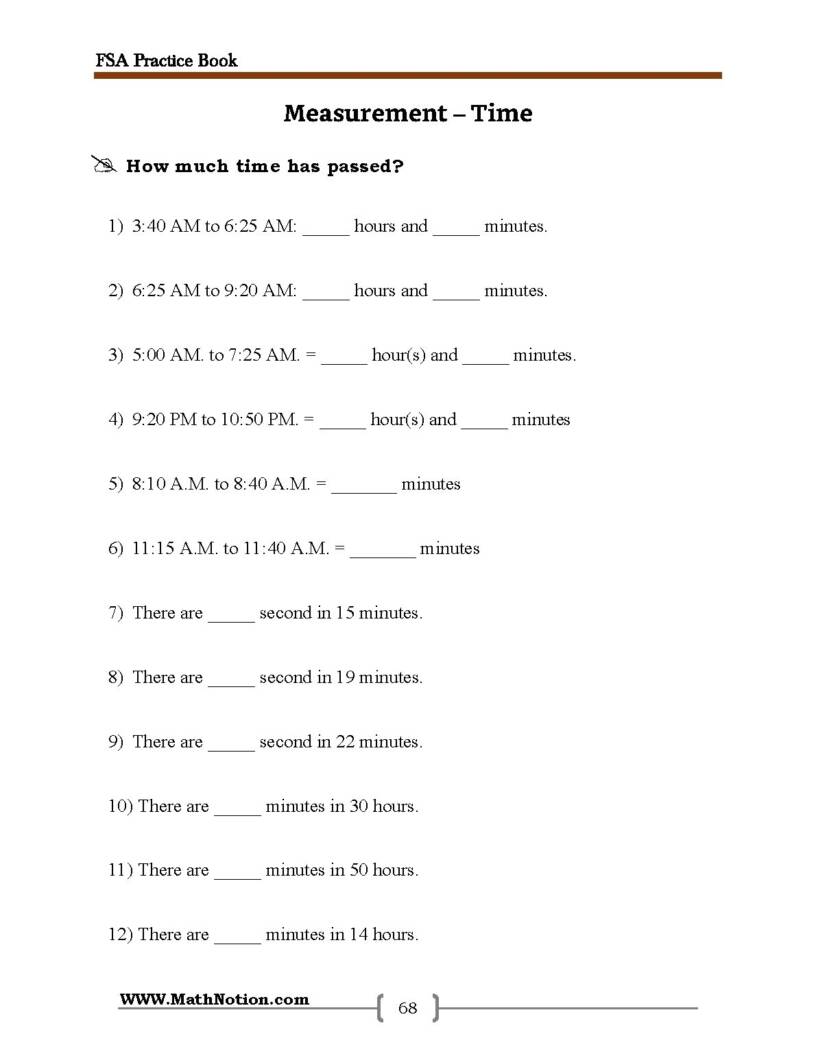 FSA Practice Book

Measurement – Time

How much time has passed?

1) 3:40 AM to 6:25 AM: ____ hours and ____ minutes.

2) 6:25 AM to 9:20 AM: ____ hours and ____ minutes.

3) 5:00 AM. to 7:25 AM. = ____ hour(s) and ____ minutes.

4) 9:20 PM to 10:50 PM. = ____ hour(s) and ____ minutes

5) 8:10 A.M. to 8:40 A.M. = ____ minutes

6) 11:15 A.M. to 11:40 A.M. = ____ minutes

7) There are ____ second in 15 minutes.

8) There are ____ second in 19 minutes.

9) There are ____ second in 22 minutes.

10) There are ____ minutes in 30 hours.

11) There are ____ minutes in 50 hours.

12) There are ____ minutes in 14 hours.

WWW.MathNotion.com

68